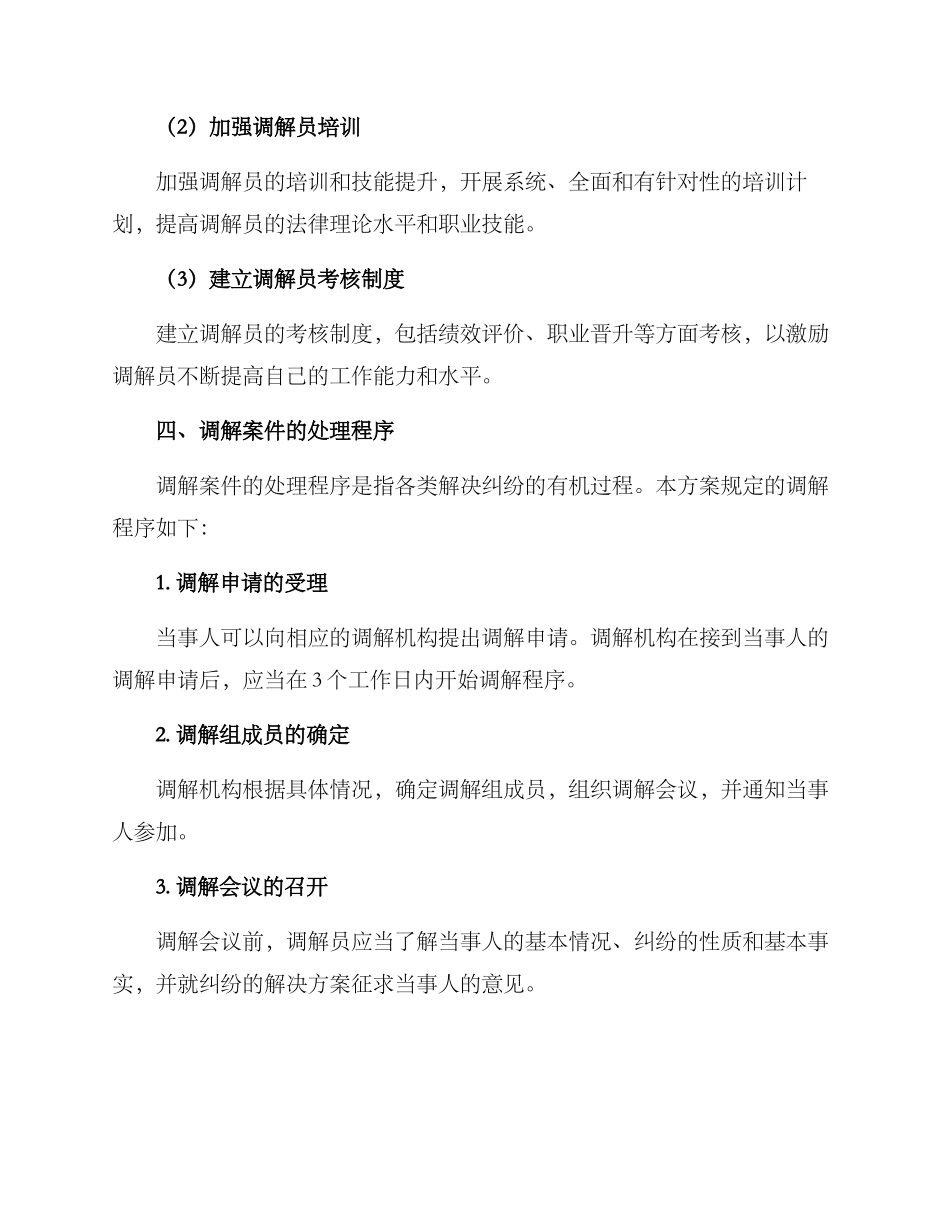 （2）加强调解员培训

加强调解员的培训和技能提升，开展系统、全面和有针对性的培训计划，提高调解员的法律理论水平和职业技能。

（3）建立调解员考核制度

建立调解员的考核制度，包括绩效评价、职业晋升等方面考核，以激励调解员不断提高自己的工作能力和水平。

四、调解案件的处理程序

调解案件的处理程序是指各类解决纠纷的有机过程。本方案规定的调解程序如下：

1. 调解申请的受理

当事人可以向相应的调解机构提出调解申请。调解机构在接到当事人的调解申请后，应当在 3 个工作日内开始调解程序。

2. 调解组成员的确定

调解机构根据具体情况，确定调解组成员，组织调解会议，并通知当事人参加。

3. 调解会议的召开

调解会议前，调解员应当了解当事人的基本情况、纠纷的性质和基本事实，并就纠纷的解决方案征求当事人的意见。